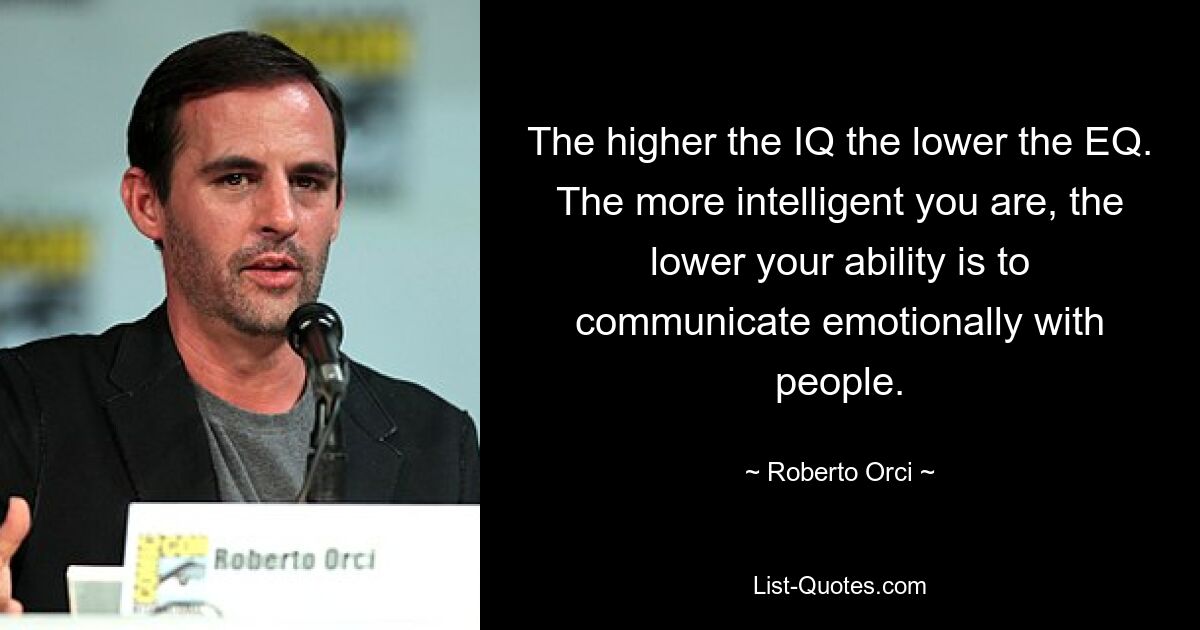 Roberto Orci

The higher the IQ the lower the EQ. The more intelligent you are, the lower your ability is to communicate emotionally with people.

~ Roberto Orci ~

List-Quotes.com